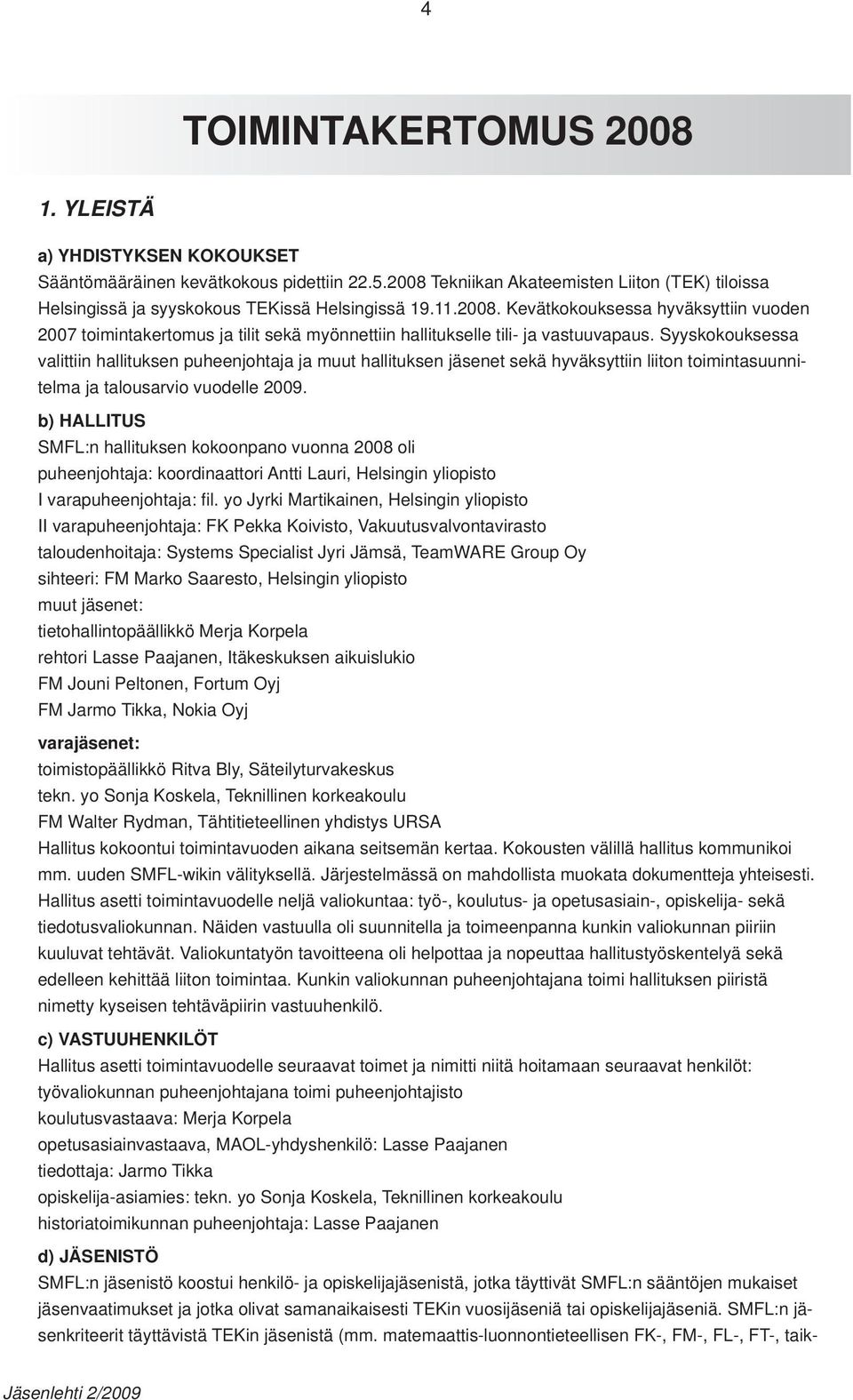 4

TOIMINTAKERTOMUS 2008

1. YLEISTÄ

a) YHDISTYKSEN KOKOUKSET
Sääntömääräinen kevätkokous pidettiin 22.5.2008 Tekniikan Akateemisten Liiton (TEK) tiloissa Helsingissä ja syyskokous TEKissä Helsingissä 19.11.2008. Kevätkokouksessa hyväksyttiin vuoden 2007 toimintakertomus ja tilit sekä myönnettiin hallitukselle tili- ja vastuuvapaus. Syyskokouksessa valittiin hallituksen puheenjohtaja ja muut hallituksen jäsenet sekä hyväksyttiin liiton toimintasuunnitelma ja talousarvio vuodelle 2009.

b) HALLITUS
SMFL:n hallituksen kokoonpano vuonna 2008 oli
puheenjohtaja: koordinaattori Antti Lauri, Helsingin yliopisto
I varapuheenjohtaja: fil. yo Jyrki Martikainen, Helsingin yliopisto
II varapuheenjohtaja: FK Pekka Koivisto, Vakuutusvalvontavirasto
taloudenhoitaja: Systems Specialist Jyri Jämsä, TeamWARE Group Oy
sihteeri: FM Marko Saaresto, Helsingin yliopisto
muut jäsenet:
tietohallintopäällikkö Merja Korpela
rehtori Lasse Paajanen, Itäkeskuksen aikuislukio
FM Jouni Peltonen, Fortum Oyj
FM Jarmo Tikka, Nokia Oyj

varajäsenet:
toimistopäällikkö Ritva Bly, Säteilyturvakeskus
tekn. yo Sonja Koskela, Teknillinen korkeakoulu
FM Walter Rydman, Tähtitieteellinen yhdistys URSA
Hallitus kokoontui toimintavuoden aikana seitsemän kertaa. Kokousten välillä hallitus kommunikoi mm. uuden SMFL-wikin välityksellä. Järjestelmässä on mahdollista muokata dokumentteja yhteisesti. Hallitus asetti toimintavuodelle neljä valiokuntaa: työ-, koulutus- ja opetusasiain-, opiskelija- sekä tiedotusvaliokunnan. Näiden vastuulla oli suunnitella ja toimeenpanna kunkin valiokunnan piiriin kuuluvat tehtävät. Valiokuntatyön tavoitteena oli helpottaa ja nopeuttaa hallitustyöskentelyä sekä edelleen kehittää liiton toimintaa. Kunkin valiokunnan puheenjohtajana toimi hallituksen piiristä nimetty kyseisen tehtäväpiirin vastuuhenkilö.

c) VASTUUHENKILÖT
Hallitus asetti toimintavuodelle seuraavat toimet ja nimitti niitä hoitamaan seuraavat henkilöt:
työvaliokunnan puheenjohtajana toimi puheenjohtajisto
koulutusvastaava: Merja Korpela
opetusasiainvastaava, MAOL-yhdyshenkilö: Lasse Paajanen
tiedottaja: Jarmo Tikka
opiskelija-asiamies: tekn. yo Sonja Koskela, Teknillinen korkeakoulu
historiatoimikunnan puheenjohtaja: Lasse Paajanen

d) JÄSENISTÖ
SMFL:n jäsenistö koostui henkilö- ja opiskelijajäsenistä, jotka täyttivät SMFL:n sääntöjen mukaiset jäsenvaatimukset ja jotka olivat samanaikaisesti TEKin vuosijäseniä tai opiskelijajäseniä. SMFL:n jäsenkriteerit täyttävistä TEKin jäsenistä (mm. matemaattis-luonnontieteellisen FK-, FM-, FL-, FT-, taik-

Jäsenlehti 2/2009